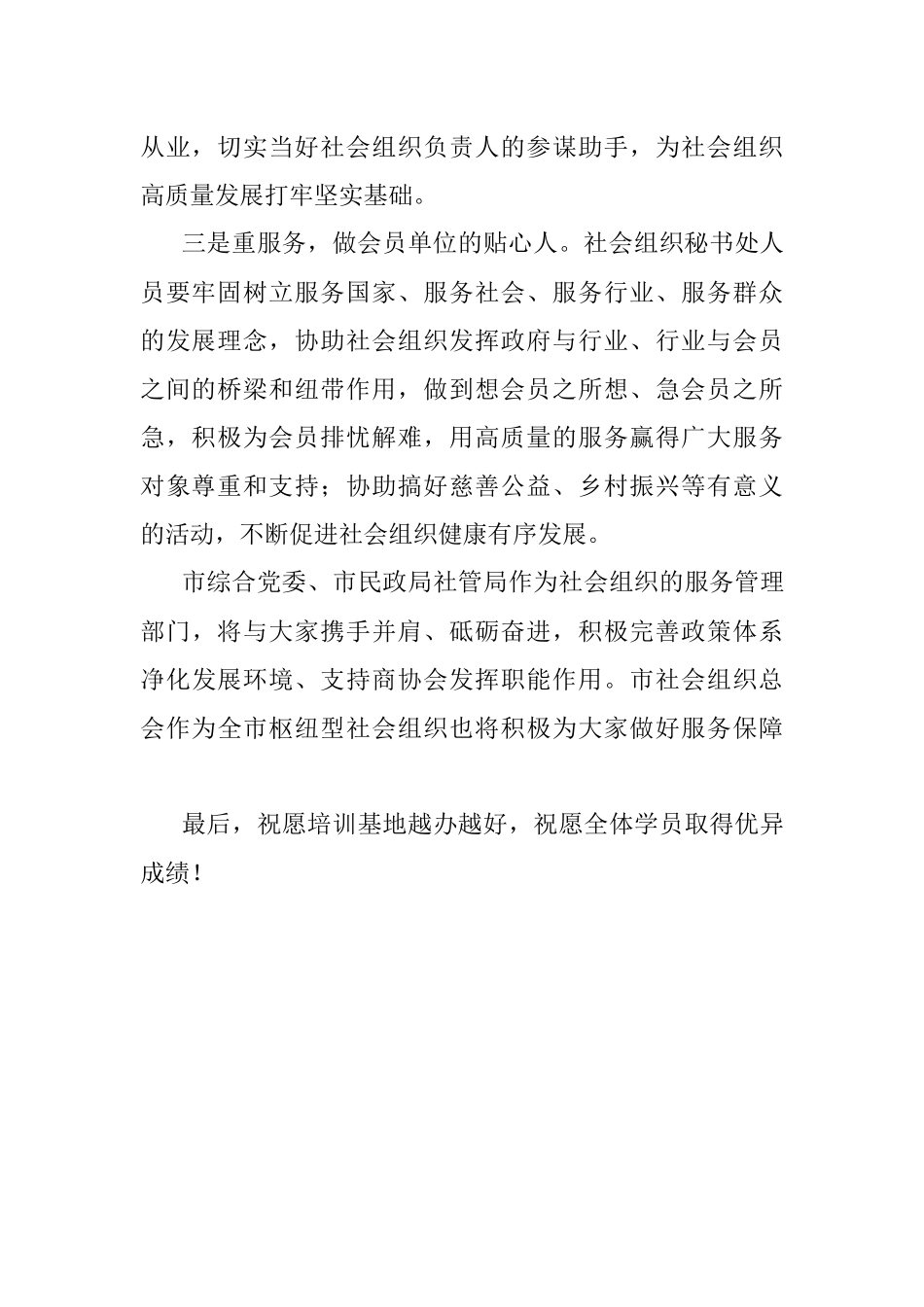 从业，切实当好社会组织负责人的参谋助手，为社会组织高质量发展打牢坚实基础。

三是重服务，做会员单位的贴心人。社会组织秘书处人员要牢固树立服务国家、服务社会、服务行业、服务群众的发展理念，协助社会组织发挥政府与行业、行业与会员之间的桥梁和纽带作用，做到想会员之所想、急会员之所急，积极为会员排忧解难，用高质量的服务赢得广大服务对象尊重和支持；协助搞好慈善公益、乡村振兴等有意义的活动，不断促进社会组织健康有序发展。

市综合党委、市民政局社管局作为社会组织的服务管理部门，将与大家携手并肩、砥砺奋进，积极完善政策体系净化发展环境、支持商协会发挥职能作用。市社会组织总会作为全市枢纽型社会组织也将积极为大家做好服务保障

最后，祝愿培训基地越办越好，祝愿全体学员取得优异成绩！